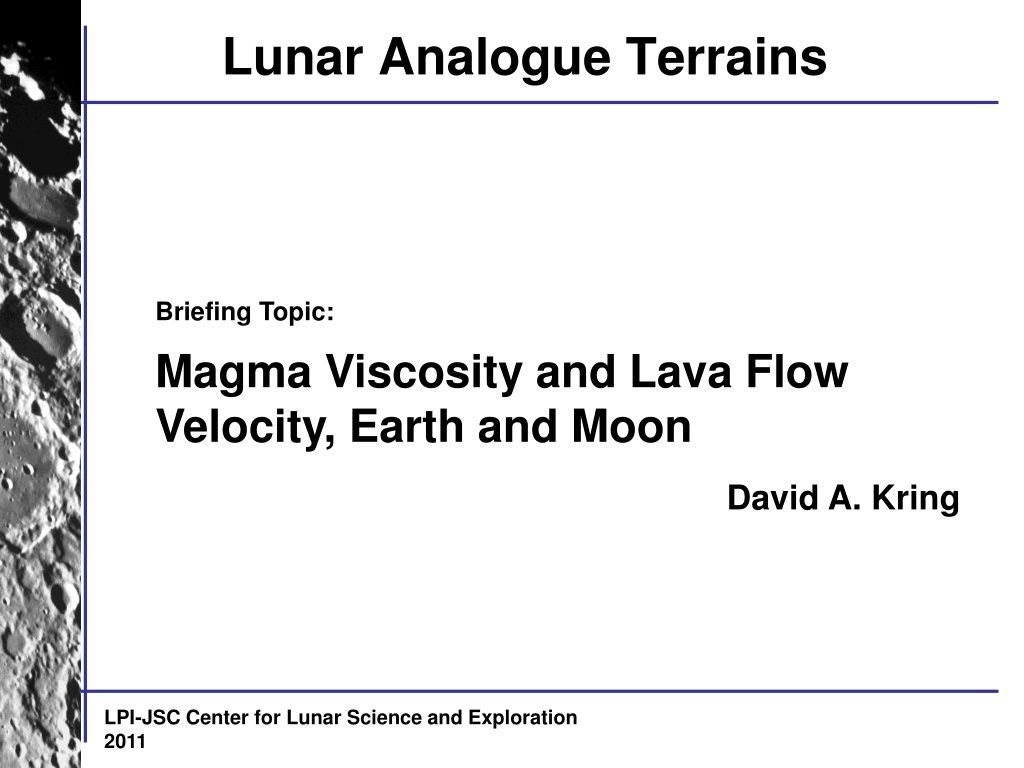 Lunar Analogue Terrains

Briefing Topic:

Magma Viscosity and Lava Flow Velocity, Earth and Moon

David A. Kring

LPI-JSC Center for Lunar Science and Exploration
2011